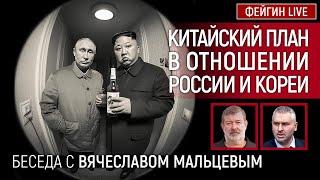 ФЕЙГИН LIVE

КИТАЙСКИЙ ПЛАН В ОТНОШЕНИИ РОССИИ И КОРЕИ

БЕСЕДА С ВЯЧЕСЛАВОМ МАЛЬЦЕВЫМ